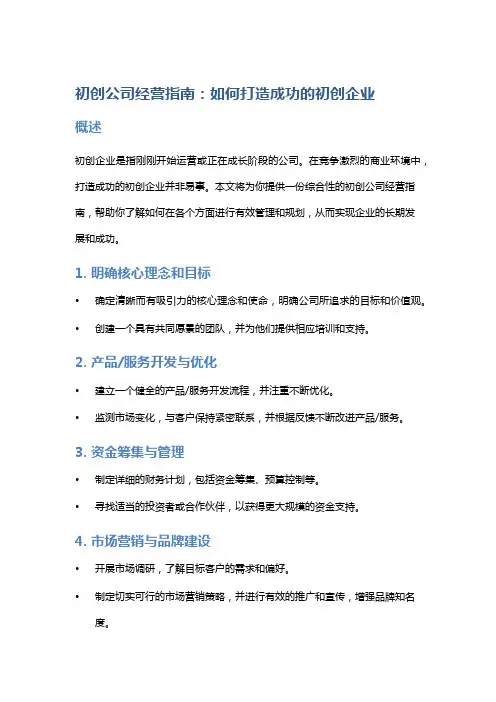 初创公司经营指南：如何打造成功的初创企业

概述

初创企业是指刚刚开始运营或正在成长阶段的公司。在竞争激烈的商业环境中，打造成功的初创企业并非易事。本文将为你提供一份综合性的初创公司经营指南，帮助你了解如何在各个方面进行有效管理和规划，从而实现企业的长期发展和成功。

1. 明确核心理念和目标

• 确定清晰而有吸引力的核心理念和使命，明确公司所追求的目标和价值观。

• 创建一个具有共同愿景的团队，并为他们提供相应培训和支持。

2. 产品/服务开发与优化

• 建立一个健全的产品/服务开发流程，并注重不断优化。

• 监测市场变化，与客户保持紧密联系，并根据反馈不断改进产品/服务。

3. 资金筹集与管理

• 制定详细的财务计划，包括资金筹集、预算控制等。

• 寻找适当的投资者或合作伙伴，以获得更大规模的资金支持。

4. 市场营销与品牌建设

• 开展市场调研，了解目标客户的需求和偏好。

• 制定切实可行的市场营销策略，并进行有效的推广和宣传，增强品牌知名度。